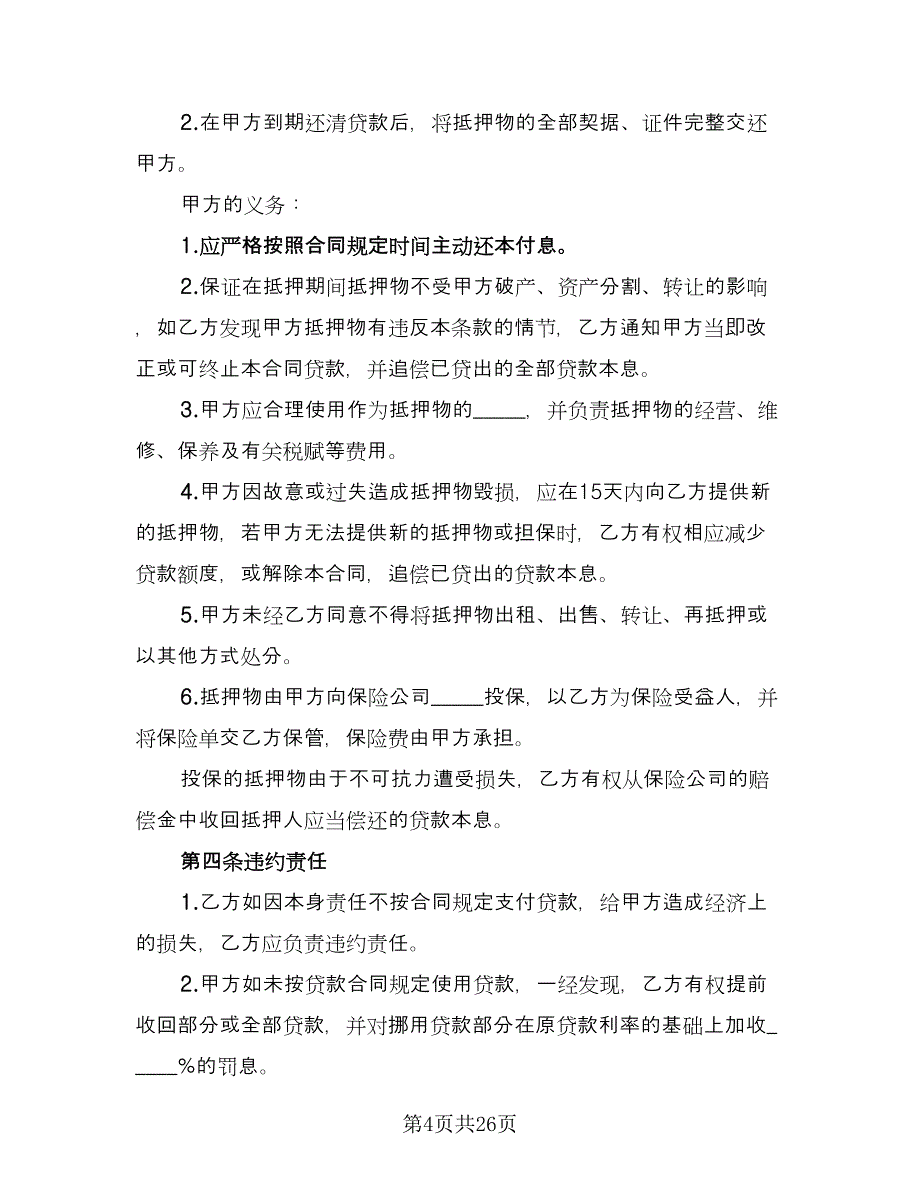 2.在甲方到期还清贷款后，将抵押物的全部契据、证件完整交还甲方。

甲方的义务：

1.应严格按照合同规定时间主动还本付息。

2.保证在抵押期间抵押物不受甲方破产、资产分割、转让的影响，如乙方发现甲方抵押物有违反本条款的情节，乙方通知甲方当即改正或可终止本合同贷款，并追偿已贷出的全部贷款本息。

3.甲方应合理使用作为抵押物的_____，并负责抵押物的经营、维修、保养及有关税赋等费用。

4.甲方因故意或过失造成抵押物毁损，应在15天内向乙方提供新的抵押物，若甲方无法提供新的抵押物或担保时，乙方有权相应减少贷款额度，或解除本合同，追偿已贷出的贷款本息。

5.甲方未经乙方同意不得将抵押物出租、出售、转让、再抵押或以其他方式处分。

6.抵押物由甲方向保险公司_____投保，以乙方为保险受益人，并将保险单交乙方保管，保险费由甲方承担。

投保的抵押物由于不可抗力遭受损失，乙方有权从保险公司的赔偿金中收回抵押人应当偿还的贷款本息。

第四条违约责任

1.乙方如因本身责任不按合同规定支付贷款，给甲方造成经济上的损失，乙方应负责违约责任。

2.甲方如未按贷款合同规定使用贷款，一经发现，乙方有权提前收回部分或全部贷款，并对挪用贷款部分在原贷款利率的基础上加收______%的罚息。

第4页共26页